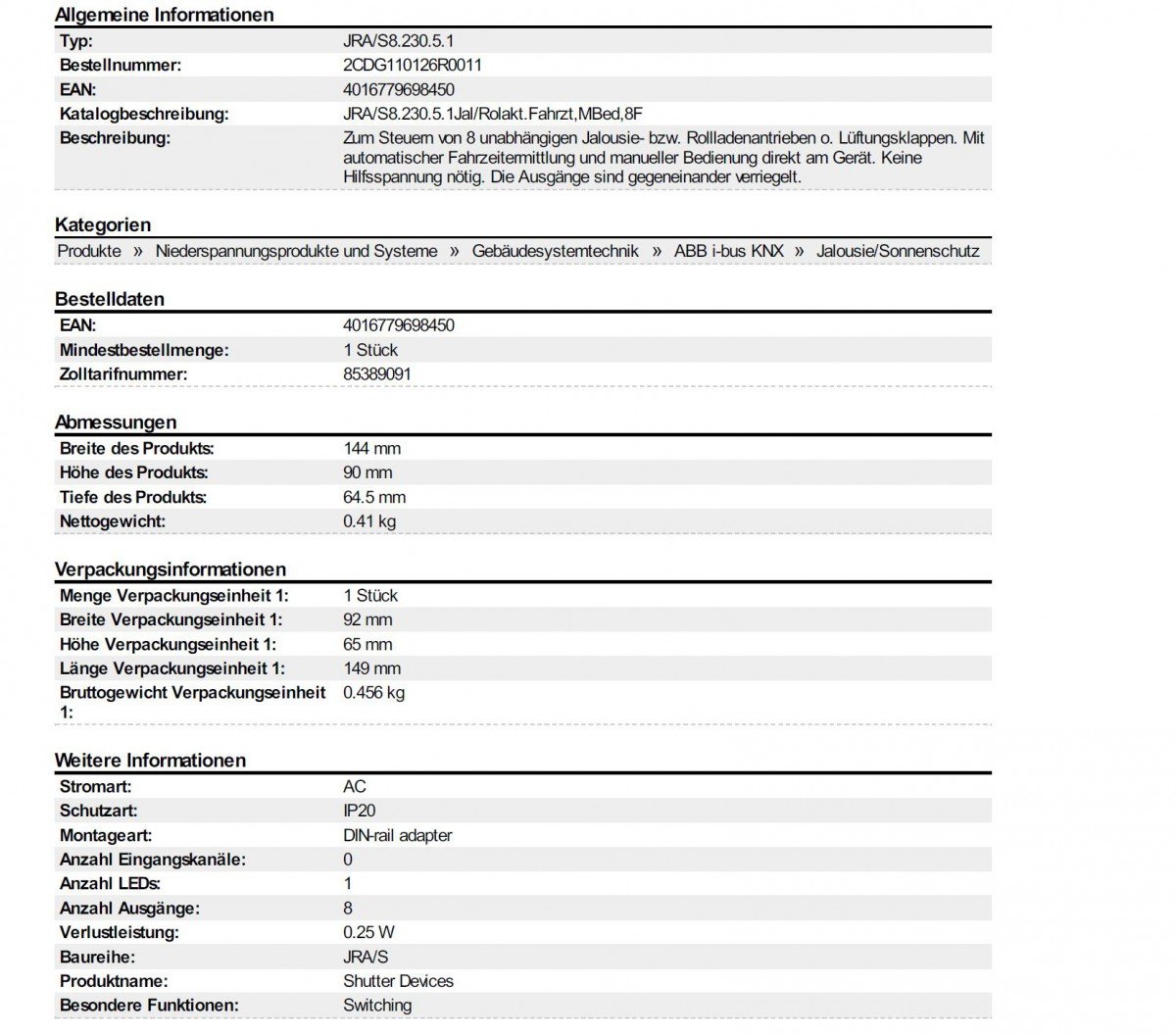 Allgemeine Informationen

| | |
|---|---|
| Typ: | JRA/S8.230.5.1 |
| Bestellnummer: | 2CDG110126R0011 |
| EAN: | 4016779698450 |
| Katalogbeschreibung: | JRA/S8.230.5.1Jal/Rolakt.Fahrzt,MBed,8F |
| Beschreibung: | Zum Steuern von 8 unabhängigen Jalousie- bzw. Rollladenantrieben o. Lüftungsklappen. Mit automatischer Fahrzeitermittlung und manueller Bedienung direkt am Gerät. Keine Hilfsspannung nötig. Die Ausgänge sind gegeneinander verriegelt. |

Kategorien

Produkte » Niederspannungsprodukte und Systeme » Gebäudesystemtechnik » ABB i-bus KNX » Jalousie/Sonnenschutz

Bestelldaten

| | |
|---|---|
| EAN: | 4016779698450 |
| Mindestbestellmenge: | 1 Stück |
| Zolltarifnummer: | 85389091 |

Abmessungen

| | |
|---|---|
| Breite des Produkts: | 144 mm |
| Höhe des Produkts: | 90 mm |
| Tiefe des Produkts: | 64.5 mm |
| Nettogewicht: | 0.41 kg |

Verpackungsinformationen

| | |
|---|---|
| Menge Verpackungseinheit 1: | 1 Stück |
| Breite Verpackungseinheit 1: | 92 mm |
| Höhe Verpackungseinheit 1: | 65 mm |
| Länge Verpackungseinheit 1: | 149 mm |
| Bruttogewicht Verpackungseinheit 1: | 0.456 kg |

Weitere Informationen

| | |
|---|---|
| Stromart: | AC |
| Schutzart: | IP20 |
| Montageart: | DIN-rail adapter |
| Anzahl Eingangskanäle: | 0 |
| Anzahl LEDs: | 1 |
| Anzahl Ausgänge: | 8 |
| Verlustleistung: | 0.25 W |
| Baureihe: | JRA/S |
| Produktname: | Shutter Devices |
| Besondere Funktionen: | Switching |